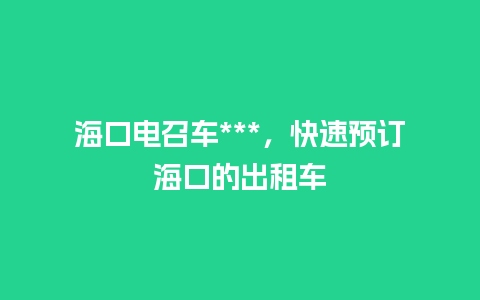 海口电召车***，快速预订海口的出租车